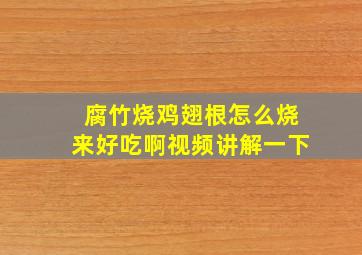 腐竹烧鸡翅根怎么烧来好吃啊视频讲解一下